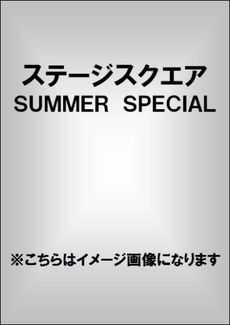 ステージスクエア
SUMMER SPECIAL

※こちらはイメージ画像になります